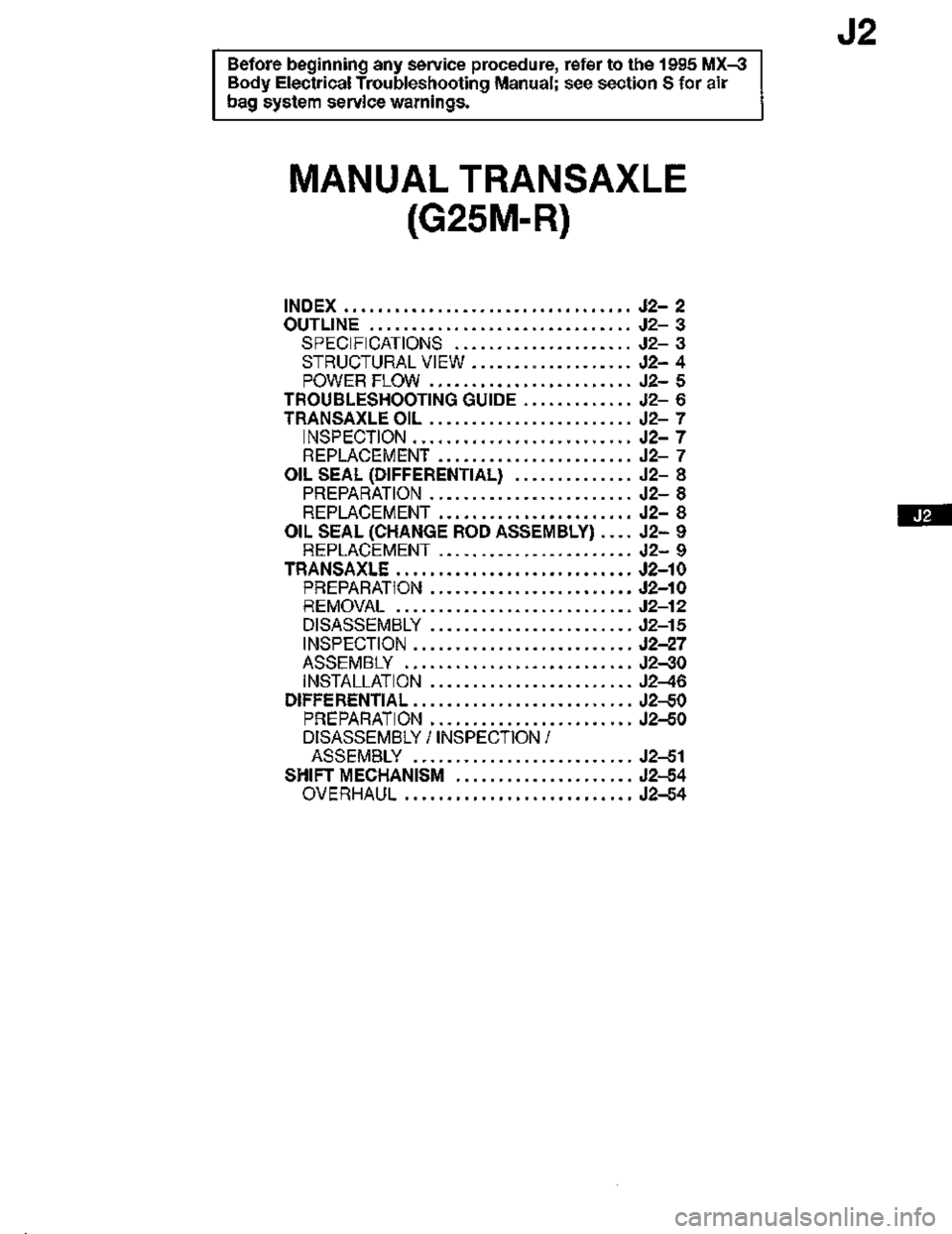 J2

Before beginning any service procedure, refer to the 1995 MX–3 Body Electrical Troubleshooting Manual; see section S for air bag system service warnings.

MANUAL TRANSAXLE (G25M-R)

INDEX .................................. J2– 2
OUTLINE ............................... J2– 3
SPECIFICATIONS ..................... J2– 3
STRUCTURAL VIEW ................... J2– 4
POWER FLOW ........................ J2– 5
TROUBLESHOOTING GUIDE ............. J2– 6
TRANSAXLE OIL ........................ J2– 7
INSPECTION .......................... J2– 7
REPLACEMENT ....................... J2– 7
OIL SEAL (DIFFERENTIAL) .............. J2– 8
PREPARATION ........................ J2– 8
REPLACEMENT ....................... J2– 8
OIL SEAL (CHANGE ROD ASSEMBLY) .... J2– 9
REPLACEMENT ....................... J2– 9
TRANSAXLE ............................ J2–10
PREPARATION ........................ J2–10
REMOVAL ............................ J2–12
DISASSEMBLY ........................ J2–15
INSPECTION .......................... J2–27
ASSEMBLY ........................... J2–30
INSTALLATION ........................ J2–46
DIFFERENTIAL .......................... J2–50
PREPARATION ........................ J2–50
DISASSEMBLY / INSPECTION / ASSEMBLY .......................... J2–51
SHIFT MECHANISM ..................... J2–54
OVERHAUL ........................... J2–54

J2

carmanualsonline.info